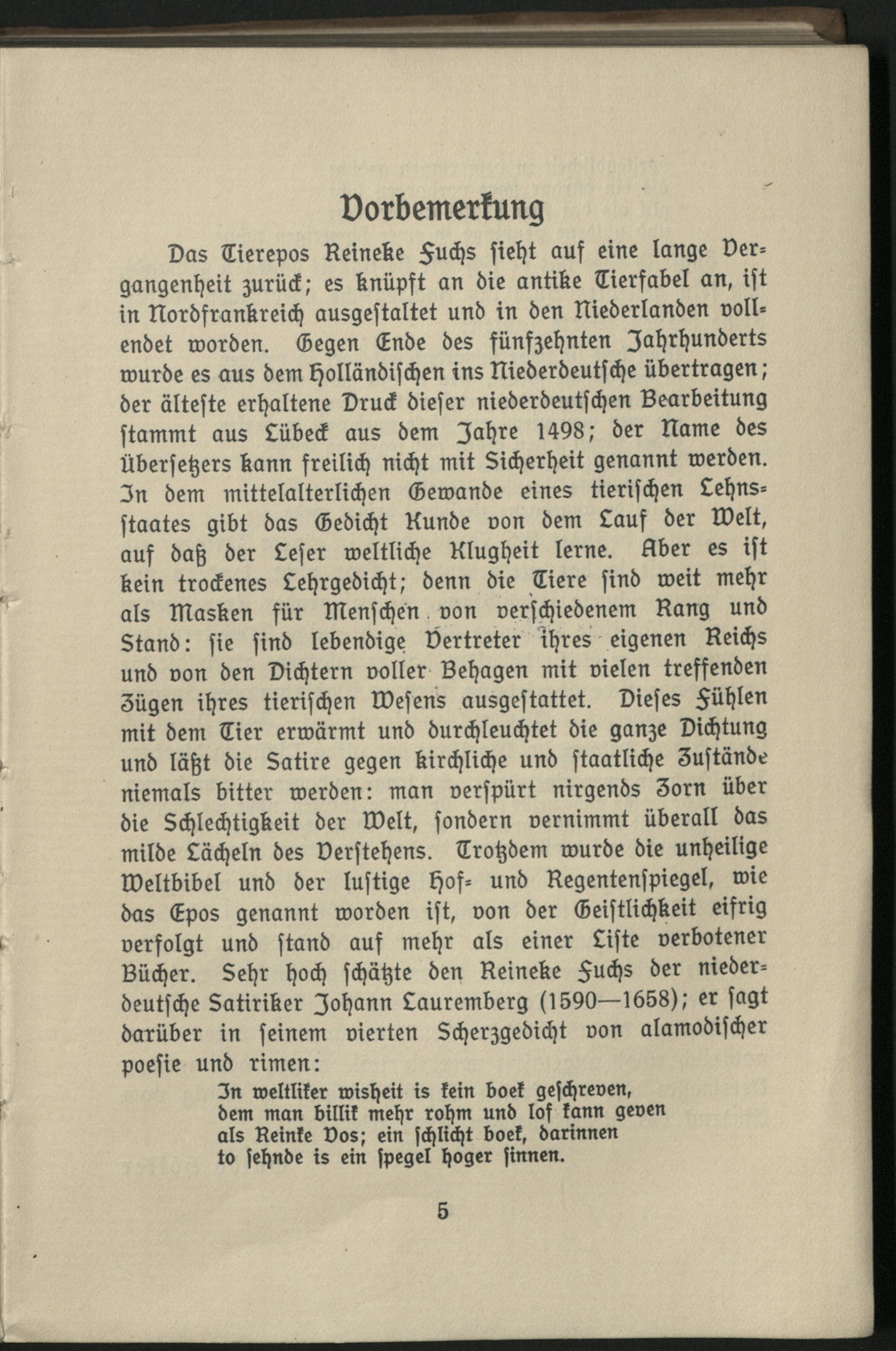 Vorbemerkung

Das Tierepos Reineke Fuchs sieht auf eine lange Vergangenheit zurück; es knüpft an die antike Tierfabel an, ist in Nordfrankreich ausgestaltet und in den Niederlanden vollendet worden. Gegen Ende des fünfzehnten Jahrhunderts wurde es aus dem Holländischen ins Niederdeutsche übertragen; der älteste erhaltene Druck dieser niederdeutschen Bearbeitung stammt aus Lübeck aus dem Jahre 1498; der Name des Übersetzers kann freilich nicht mit Sicherheit genannt werden. In dem mittelalterlichen Gewande eines tierischen Lehnsstaates gibt das Gedicht Kunde von dem Lauf der Welt, auf daß der Leser weltliche Klugheit lerne. Aber es ist kein trockenes Lehrgedicht; denn die Tiere sind weit mehr als Masken für Menschen von verschiedenem Rang und Stand: sie sind lebendige Vertreter ihres eigenen Reichs und von den Dichtern voller Behagen mit vielen treffenden Zügen ihres tierischen Wesens ausgestattet. Dieses Fühlen mit dem Tier erwärmt und durchleuchtet die ganze Dichtung und läßt die Satire gegen kirchliche und staatliche Zustände niemals bitter werden: man verspürt nirgends Zorn über die Schlechtigkeit der Welt, sondern vernimmt überall das milde Lächeln des Verstehens. Trotzdem wurde die unheilige Weltbibel und der lustige Hof- und Regentenspiegel, wie das Epos genannt worden ist, von der Geistlichkeit eifrig verfolgt und stand auf mehr als einer Liste verbotener Bücher. Sehr hoch schätzte den Reineke Fuchs der niederdeutsche Satiriker Johann Lauremberg (1590—1658); er sagt darüber in seinem vierten Scherzgedicht von alamodischer poesie und rimen:

In weltliker wisheit is kein boek geschreven,
dem man billik mehr rohm und lof kann geven
als Reinke Vos; ein schlicht boek, darinnen
to sehnde is ein spegel hoger sinnen.

5